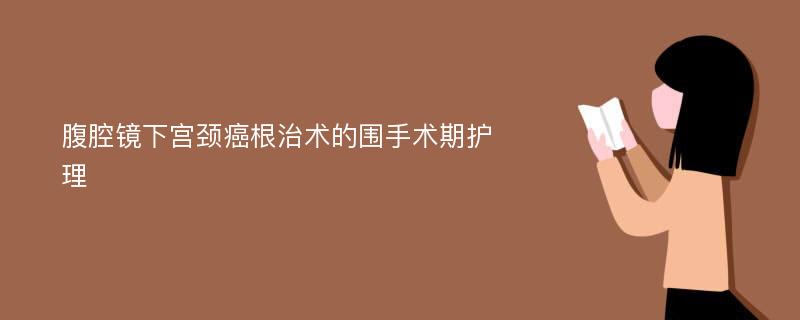 腹腔镜下宫颈癌根治术的围手术期护理